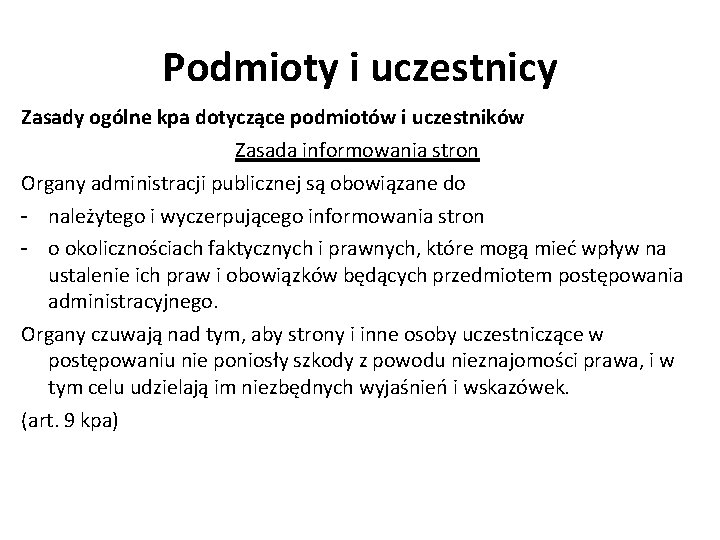 Podmioty i uczestnicy

Zasady ogólne kpa dotyczące podmiotów i uczestników

Zasada informowania stron

Organy administracji publicznej są obowiązane do

- należytego i wyczerpującego informowania stron
- o okolicznościach faktycznych i prawnych, które mogą mieć wpływ na ustalenie ich praw i obowiązków będących przedmiotem postępowania administracyjnego.

Organy czuwają nad tym, aby strony i inne osoby uczestniczące w postępowaniu nie poniosły szkody z powodu nieznajomości prawa, i w tym celu udzielają im niezbędnych wyjaśnień i wskazówek.

(art. 9 kpa)